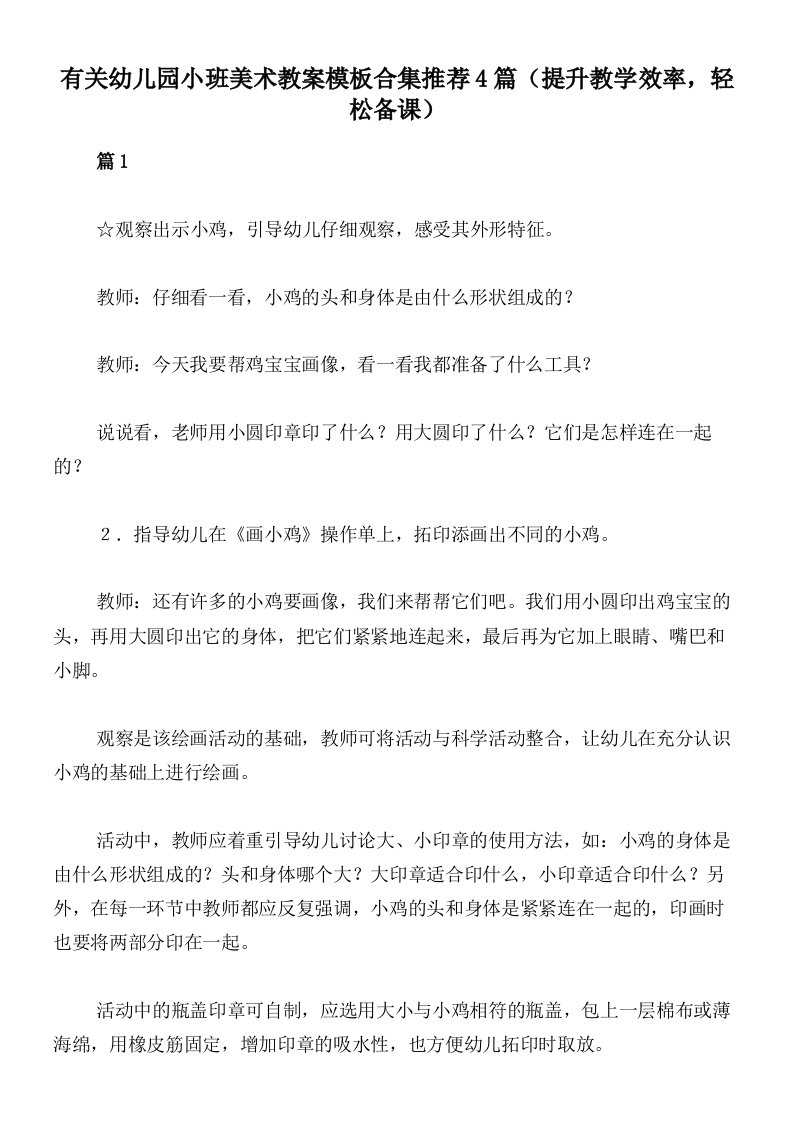 有关幼儿园小班美术教案模板合集推荐4篇（提升教学效率，轻松备课）

篇1

☆观察出示小鸡，引导幼儿仔细观察，感受其外形特征。

教师：仔细看一看，小鸡的头和身体是由什么形状组成的？

教师：今天我要帮鸡宝宝画像，看一看我都准备了什么工具？

说说看，老师用小圆印章印了什么？用大圆印了什么？它们是怎样连在一起的？

２．指导幼儿在《画小鸡》操作单上，拓印添画出不同的小鸡。

教师：还有许多的小鸡要画像，我们来帮帮它们吧。我们用小圆印出鸡宝宝的头，再用大圆印出它的身体，把它们紧紧地连起来，最后再为它加上眼睛、嘴巴和小脚。

观察是该绘画活动的基础，教师可将活动与科学活动整合，让幼儿在充分认识小鸡的基础上进行绘画。

活动中，教师应着重引导幼儿讨论大、小印章的使用方法，如：小鸡的身体是由什么形状组成的？头和身体哪个大？大印章适合印什么，小印章适合印什么？另外，在每一环节中教师都应反复强调，小鸡的头和身体是紧紧连在一起的，印画时也要将两部分印在一起。

活动中的瓶盖印章可自制，应选用大小与小鸡相符的瓶盖，包上一层棉布或薄海绵，用橡皮筋固定，增加印章的吸水性，也方便幼儿拓印时取放。